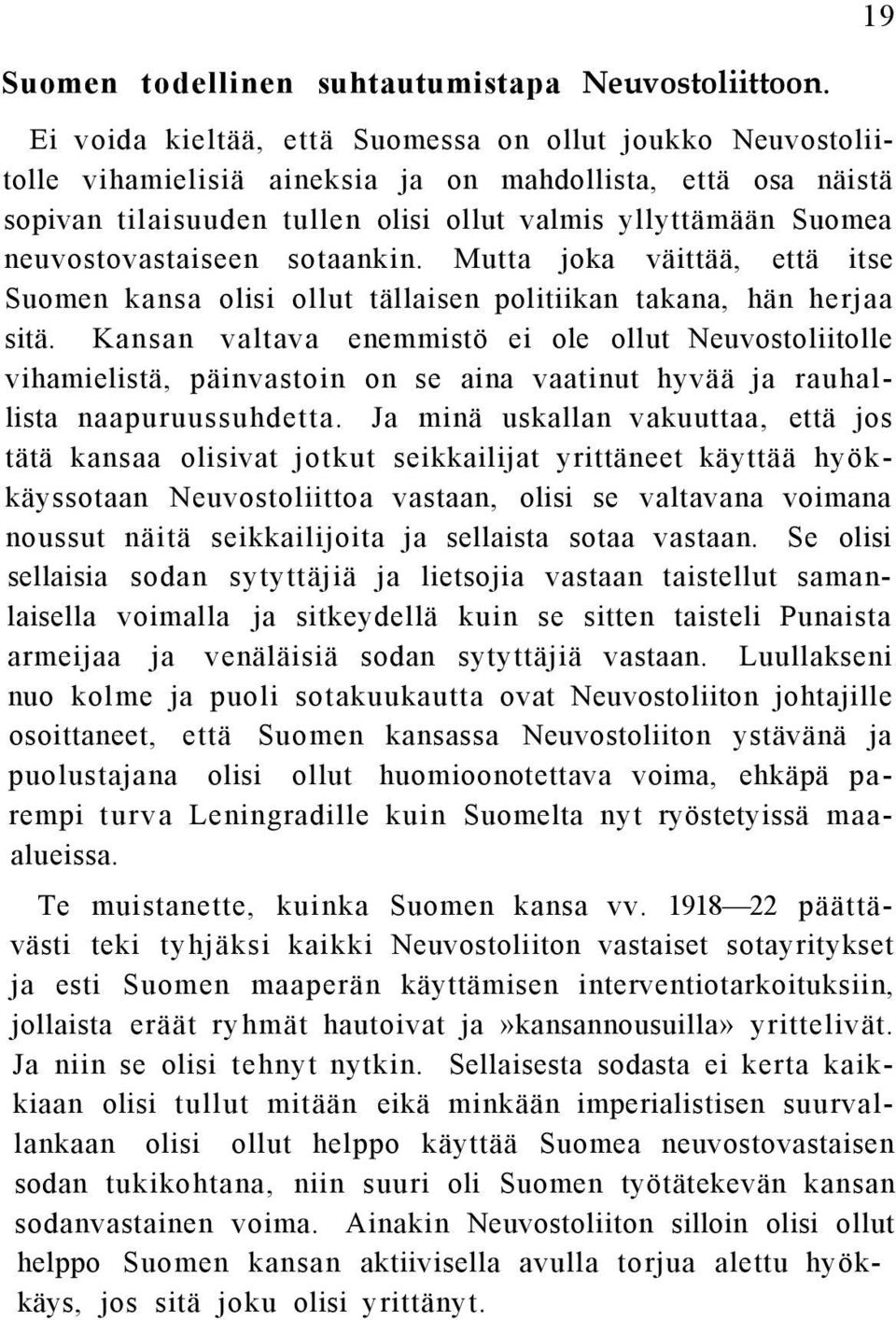 19

Suomen todellinen suhtautumistapa Neuvostoliittoon.

Ei voida kieltää, että Suomessa on ollut joukko Neuvostoliitolle vihamielisiä aineksia ja on mahdollista, että osa näistä sopivan tilaisuuden tullen olisi ollut valmis yllyttämään Suomea neuvostovastaiseen sotaankin. Mutta joka väittää, että itse Suomen kansa olisi ollut tällaisen politiikan takana, hän herjaa sitä. Kansan valtava enemmistö ei ole ollut Neuvostoliitolle vihamielistä, päinvastoin on se aina vaatinut hyvää ja rauhallista naapuruussuhdetta. Ja minä uskallan vakuuttaa, että jos tätä kansaa olisivat jotkut seikkailijat yrittäneet käyttää hyökkäyssotaan Neuvostoliittoa vastaan, olisi se valtavana voimana noussut näitä seikkailijoita ja sellaista sotaa vastaan. Se olisi sellaisia sodan sytyttäjiä ja lietsojia vastaan taistellut samanlaisella voimalla ja sitkeydellä kuin se sitten taisteli Punaista armeijaa ja venäläisiä sodan sytyttäjiä vastaan. Luullakseni nuo kolme ja puoli sotakuukautta ovat Neuvostoliiton johtajille osoittaneet, että Suomen kansassa Neuvostoliiton ystävänä ja puolustajana olisi ollut huomioonotettava voima, ehkäpä parempi turva Leningradille kuin Suomelta nyt ryöstetyissä maaalueissa.

Te muistanette, kuinka Suomen kansa vv. 1918—22 päättävästi teki tyhjäksi kaikki Neuvostoliiton vastaiset sotayritykset ja esti Suomen maaperän käyttämisen interventiotarkoituksiin, jollaista eräät ryhmät hautoivat ja»kansannousuilla» yrittelivät. Ja niin se olisi tehnyt nytkin. Sellaisesta sodasta ei kerta kaikkiaan olisi tullut mitään eikä minkään imperialistisen suurvallankaan olisi ollut helppo käyttää Suomea neuvostovastaisen sodan tukikohtana, niin suuri oli Suomen työtätekevän kansan sodanvastainen voima. Ainakin Neuvostoliiton silloin olisi ollut helppo Suomen kansan aktiivisella avulla torjua alettu hyökkäys, jos sitä joku olisi yrittänyt.